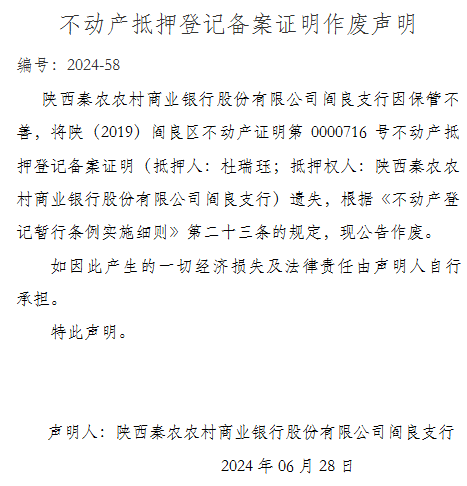 不动产抵押登记备案证明作废声明

编号：2024-58

陕西秦农农村商业银行股份有限公司阎良支行因保管不善，将陕（2019）阎良区不动产证明第 0000716 号不动产抵押登记备案证明（抵押人：杜瑞珏；抵押权人：陕西秦农农村商业银行股份有限公司阎良支行）遗失，根据《不动产登记暂行条例实施细则》第二十三条的规定，现公告作废。

如因此产生的一切经济损失及法律责任由声明人自行承担。

特此声明。

声明人：陕西秦农农村商业银行股份有限公司阎良支行

2024 年 06 月 28 日